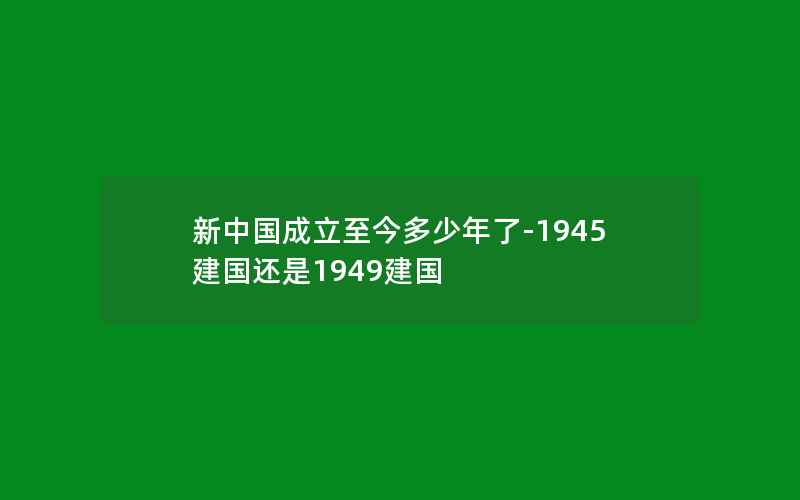 新中国成立至今多少年了-1945建国还是1949建国